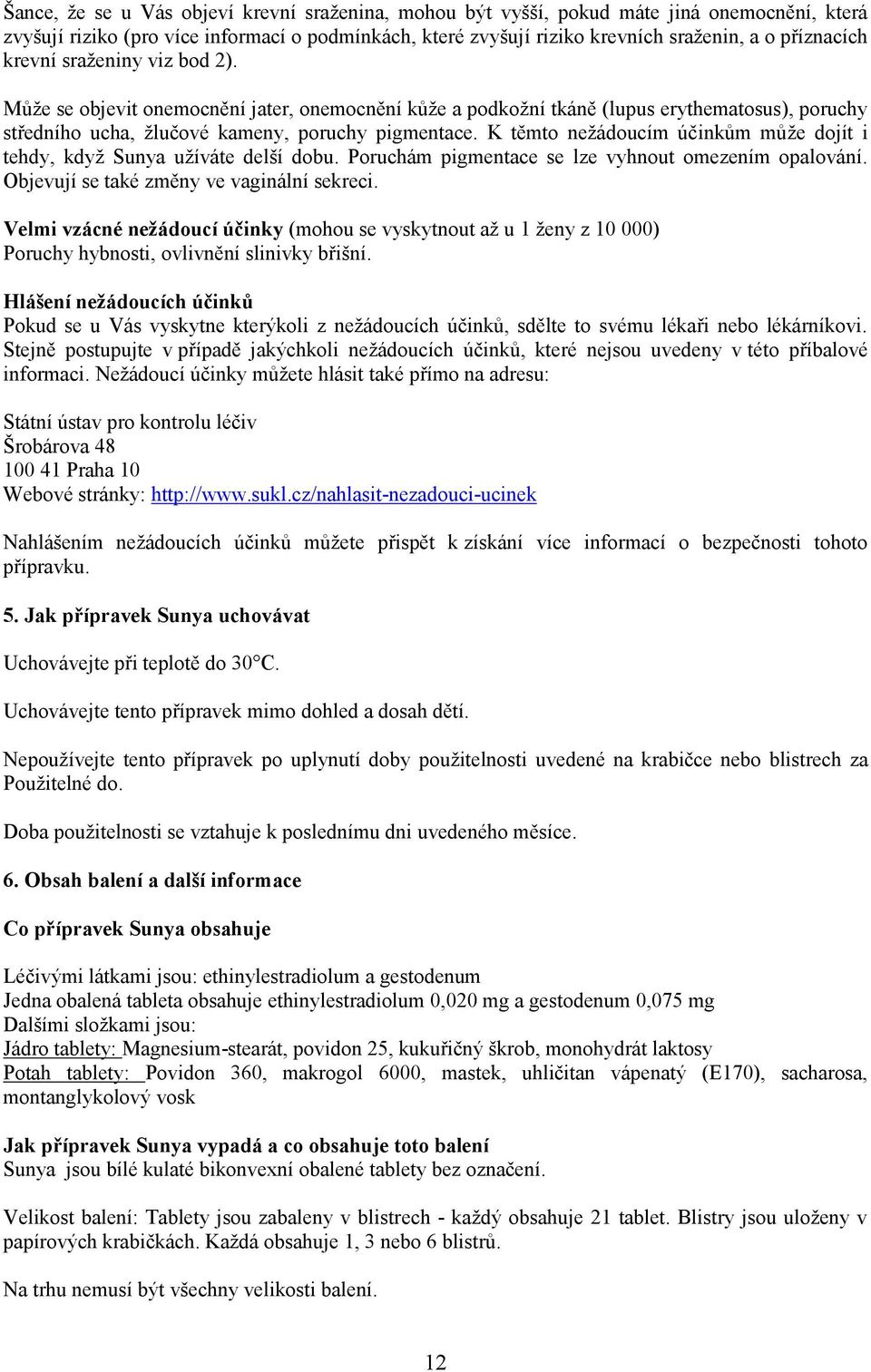 Šance, že se u Vás objeví krevní sraženina, mohou být vyšší, pokud máte jiná onemocnění, která zvyšují riziko (pro více informací o podmínkách, které zvyšují riziko krevních sraženin, a o příznacích krevní sraženiny viz bod 2).

Může se objevit onemocnění jater, onemocnění kůže a podkožní tkáně (lupus erythematosus), poruchy středního ucha, žlučové kameny, poruchy pigmentace. K těmto nežádoucím účinkům může dojít i tehdy, když Sunya užíváte delší dobu. Poruchám pigmentace se lze vyhnout omezením opalování. Objevují se také změny ve vaginální sekreci.

Velmi vzácné nežádoucí účinky (mohou se vyskytnout až u 1 ženy z 10 000)
Poruchy hybnosti, ovlivnění slinivky břišní.

Hlášení nežádoucích účinků
Pokud se u Vás vyskytne kterýkoli z nežádoucích účinků, sdělte to svému lékaři nebo lékárníkovi. Stejně postupujte v případě jakýchkoli nežádoucích účinků, které nejsou uvedeny v této příbalové informaci. Nežádoucí účinky můžete hlásit také přímo na adresu:

Státní ústav pro kontrolu léčiv
Šrobárova 48
100 41 Praha 10
Webové stránky: http://www.sukl.cz/nahlasit-nezadouci-ucinek

Nahlášením nežádoucích účinků můžete přispět k získání více informací o bezpečnosti tohoto přípravku.

5. Jak přípravek Sunya uchovávat

Uchovávejte při teplotě do 30°C.

Uchovávejte tento přípravek mimo dohled a dosah dětí.

Nepoužívejte tento přípravek po uplynutí doby použitelnosti uvedené na krabičce nebo blistrech za Použitelné do.

Doba použitelnosti se vztahuje k poslednímu dni uvedeného měsíce.

6. Obsah balení a další informace

Co přípravek Sunya obsahuje

Léčivými látkami jsou: ethinylestradiolum a gestodenum
Jedna obalená tableta obsahuje ethinylestradiolum 0,020 mg a gestodenum 0,075 mg
Dalšími složkami jsou:
Jádro tablety: Magnesium-stearát, povidon 25, kukuřičný škrob, monohydrát laktosy
Potah tablety: Povidon 360, makrogol 6000, mastek, uhličitan vápenatý (E170), sacharosa, montanglykolový vosk

Jak přípravek Sunya vypadá a co obsahuje toto balení
Sunya jsou bílé kulaté bikonvexní obalené tablety bez označení.

Velikost balení: Tablety jsou zabaleny v blistrech - každý obsahuje 21 tablet. Blistry jsou uloženy v papírových krabičkách. Každá obsahuje 1, 3 nebo 6 blistrů.

Na trhu nemusí být všechny velikosti balení.

12